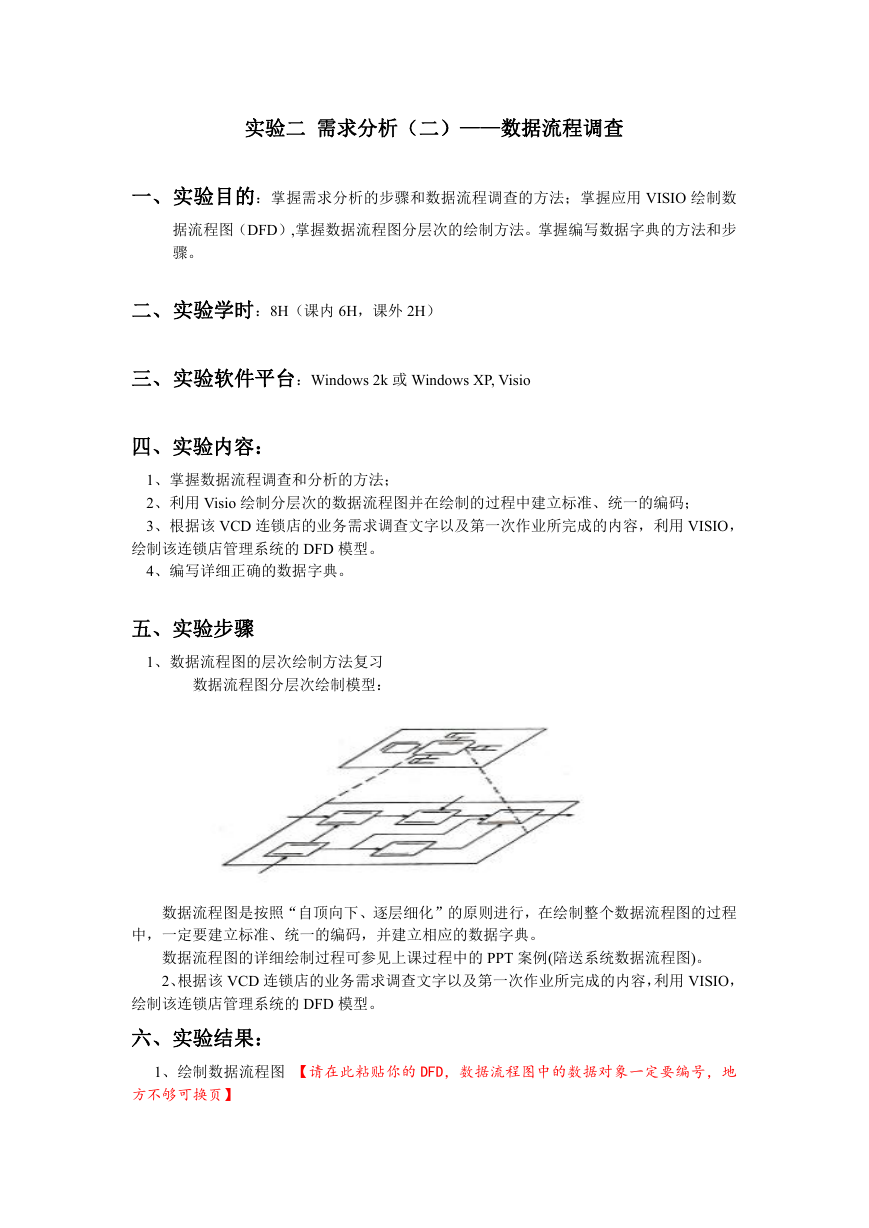 实验二 需求分析（二）——数据流程调查

一、实验目的：掌握需求分析的步骤和数据流程调查的方法；掌握应用 VISIO 绘制数据流程图（DFD）,掌握数据流程图分层次的绘制方法。掌握编写数据字典的方法和步骤。

二、实验学时：8H（课内 6H，课外 2H）

三、实验软件平台：Windows 2k 或 Windows XP, Visio

四、实验内容：

1、掌握数据流程调查和分析的方法；
2、利用 Visio 绘制分层次的数据流程图并在绘制的过程中建立标准、统一的编码；
3、根据该 VCD 连锁店的业务需求调查文字以及第一次作业所完成的内容，利用 VISIO，绘制该连锁店管理系统的 DFD 模型。
4、编写详细正确的数据字典。

五、实验步骤

1、数据流程图的层次绘制方法复习
数据流程图分层次绘制模型：

数据流程图是按照“自顶向下、逐层细化”的原则进行，在绘制整个数据流程图的过程中，一定要建立标准、统一的编码，并建立相应的数据字典。
数据流程图的详细绘制过程可参见上课过程中的 PPT 案例(陪送系统数据流程图)。
2、根据该 VCD 连锁店的业务需求调查文字以及第一次作业所完成的内容，利用 VISIO，绘制该连锁店管理系统的 DFD 模型。

六、实验结果：

1、绘制数据流程图 【请在此粘贴你的 DFD，数据流程图中的数据对象一定要编号，地方不够可换页】